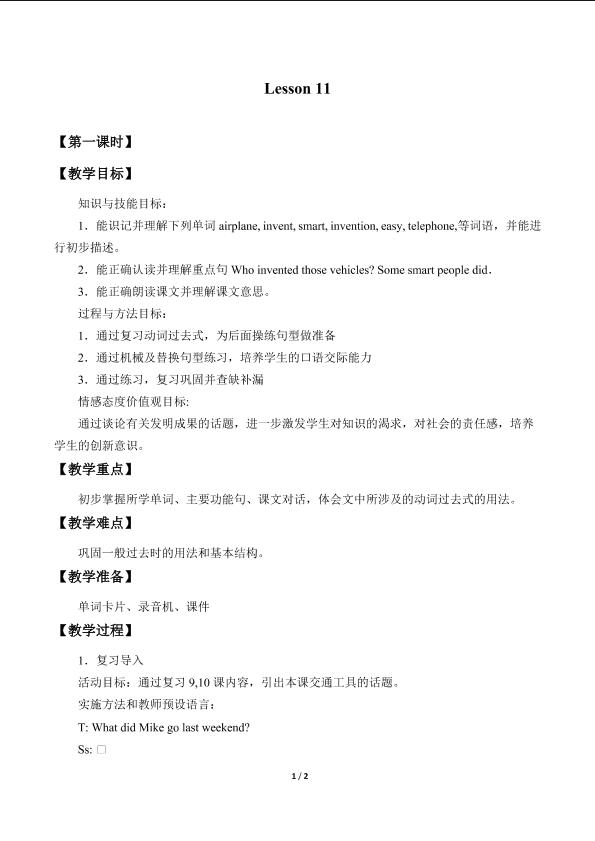 Lesson 11

【第一课时】

【教学目标】

知识与技能目标：

1．能识记并理解下列单词airplane, invent, smart, invention, easy, telephone,等词语，并能进行初步描述。

2．能正确认读并理解重点句Who invented those vehicles? Some smart people did．

3．能正确朗读课文并理解课文意思。

过程与方法目标：

1．通过复习动词过去式，为后面操练句型做准备

2．通过机械及替换句型练习，培养学生的口语交际能力

3．通过练习，复习巩固并查缺补漏

情感态度价值观目标:

通过谈论有关发明成果的话题，进一步激发学生对知识的渴求，对社会的责任感，培养学生的创新意识。

【教学重点】

初步掌握所学单词、主要功能句、课文对话，体会文中所涉及的动词过去式的用法。

【教学难点】

巩固一般过去时的用法和基本结构。

【教学准备】

单词卡片、录音机、课件

【教学过程】

1．复习导入

活动目标：通过复习9,10课内容，引出本课交通工具的话题。

实施方法和教师预设语言：

T: What did Mike go last weekend?

Ss: ☐

1 / 2